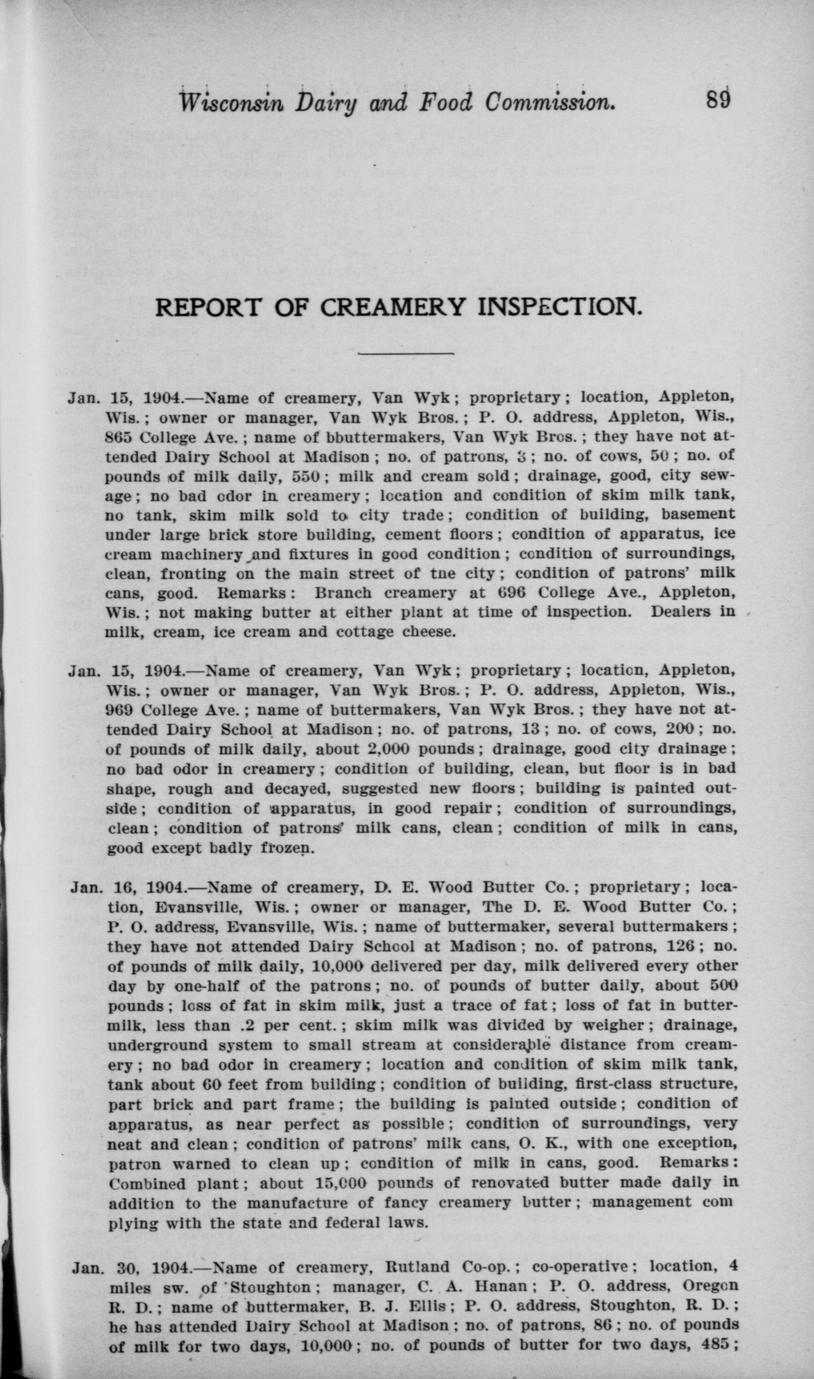 Wisconsin Dairy and Food Commission. 89

REPORT OF CREAMERY INSPECTION.

Jan. 15, 1904.—Name of creamery, Van Wyk; proprietary; location, Appleton, Wis.; owner or manager, Van Wyk Bros.; P. O. address, Appleton, Wis., 865 College Ave.; name of bbuttermakers, Van Wyk Bros.; they have not attended Dairy School at Madison; no. of patrons, 3; no. of cows, 50; no. of pounds of milk daily, 550; milk and cream sold; drainage, good, city sewage; no bad odor in creamery; location and condition of skim milk tank, no tank, skim milk sold to city trade; condition of building, basement under large brick store building, cement floors; condition of apparatus, ice cream machinery and fixtures in good condition; condition of surroundings, clean, fronting on the main street of tne city; condition of patrons' milk cans, good. Remarks: Branch creamery at 696 College Ave., Appleton, Wis.; not making butter at either plant at time of inspection. Dealers in milk, cream, ice cream and cottage cheese.

Jan. 15, 1904.—Name of creamery, Van Wyk; proprietary; location, Appleton, Wis.; owner or manager, Van Wyk Bros.; P. O. address, Appleton, Wis., 969 College Ave.; name of buttermakers, Van Wyk Bros.; they have not attended Dairy School at Madison; no. of patrons, 13; no. of cows, 200; no. of pounds of milk daily, about 2,000 pounds; drainage, good city drainage; no bad odor in creamery; condition of building, clean, but floor is in bad shape, rough and decayed, suggested new floors; building is painted outside; condition of apparatus, in good repair; condition of surroundings, clean; condition of patrons' milk cans, clean; condition of milk in cans, good except badly frozen.

Jan. 16, 1904.—Name of creamery, D. E. Wood Butter Co.; proprietary; location, Evansville, Wis.; owner or manager, The D. E. Wood Butter Co.; P. O. address, Evansville, Wis.; name of buttermaker, several buttermakers; they have not attended Dairy School at Madison; no. of patrons, 126; no. of pounds of milk daily, 10,000 delivered per day, milk delivered every other day by one-half of the patrons; no. of pounds of butter daily, about 500 pounds; loss of fat in skim milk, just a trace of fat; loss of fat in buttermilk, less than .2 per cent.; skim milk was divided by weigher; drainage, underground system to small stream at considerable distance from creamery; no bad odor in creamery; location and condition of skim milk tank, tank about 60 feet from building; condition of building, first-class structure, part brick and part frame; the building is painted outside; condition of apparatus, as near perfect as possible; condition of surroundings, very neat and clean; condition of patrons' milk cans, O. K., with one exception, patron warned to clean up; condition of milk in cans, good. Remarks: Combined plant; about 15,000 pounds of renovated butter made daily in addition to the manufacture of fancy creamery butter; management com plying with the state and federal laws.

Jan. 30, 1904.—Name of creamery, Rutland Co-op.; co-operative; location, 4 miles sw. of Stoughton; manager, C. A. Hanan; P. O. address, Oregon R. D.; name of buttermaker, B. J. Ellis; P. O. address, Stoughton, R. D.; he has attended Dairy School at Madison; no. of patrons, 86; no. of pounds of milk for two days, 10,000; no. of pounds of butter for two days, 485;